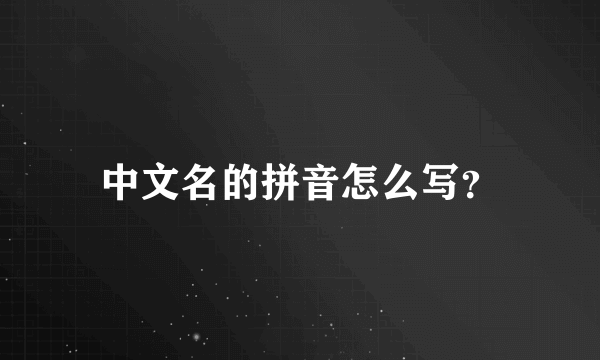 中文名的拼音怎么写?